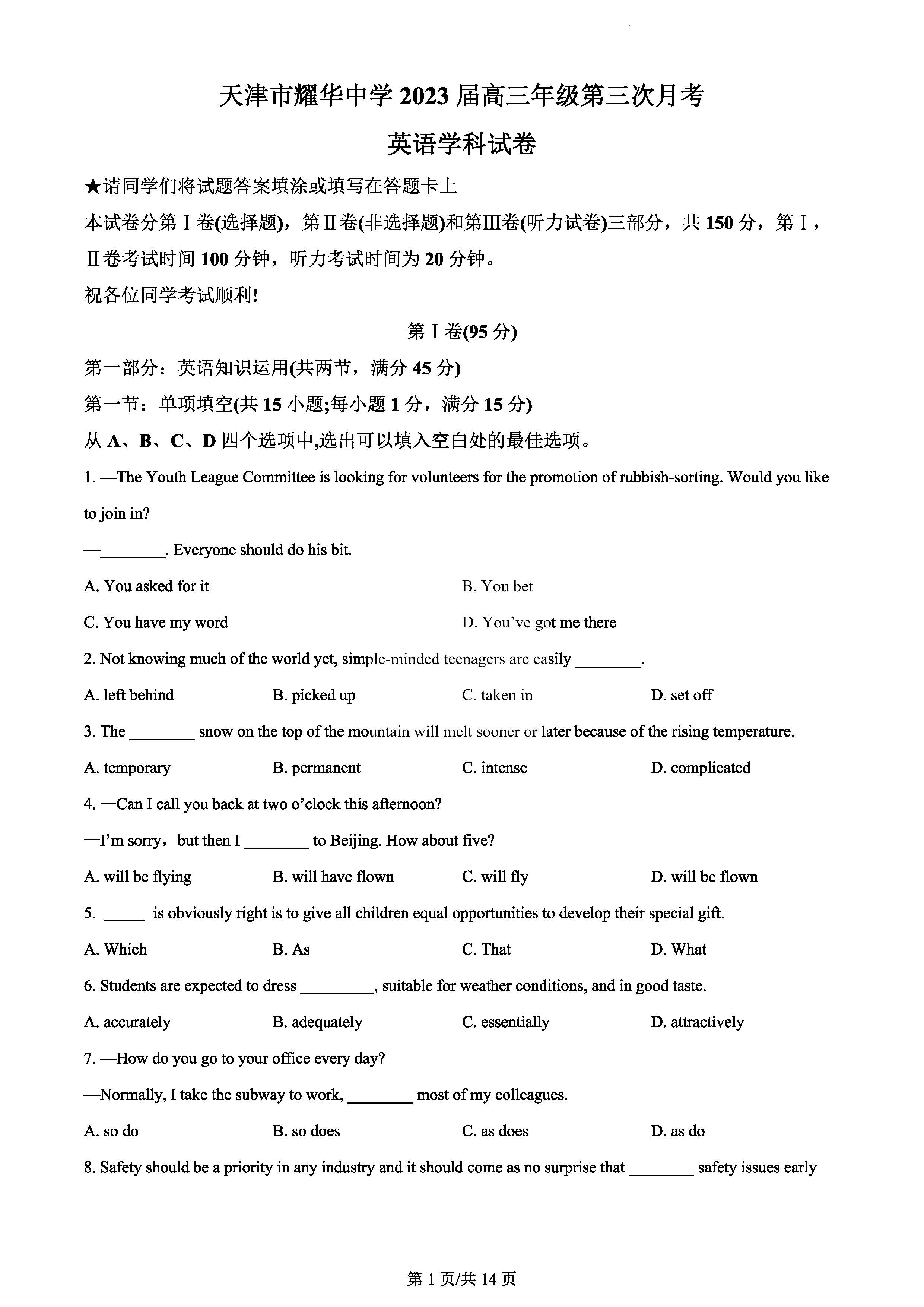 天津市耀华中学 2023 届高三年级第三次月考

英语学科试卷

★请同学们将试题答案填涂或填写在答题卡上

本试卷分第Ⅰ卷(选择题)，第Ⅱ卷(非选择题)和第Ⅲ卷(听力试卷)三部分，共 150 分，第Ⅰ，Ⅱ卷考试时间 100 分钟，听力考试时间为 20 分钟。

祝各位同学考试顺利!

第Ⅰ卷(95 分)

第一部分：英语知识运用(共两节，满分 45 分)

第一节：单项填空(共 15 小题;每小题 1 分，满分 15 分)

从 A、B、C、D 四个选项中,选出可以填入空白处的最佳选项。

1. —The Youth League Committee is looking for volunteers for the promotion of rubbish-sorting. Would you like to join in?

—________. Everyone should do his bit.

A. You asked for it

B. You bet

C. You have my word

D. You've got me there

2. Not knowing much of the world yet, simple-minded teenagers are easily ________.

A. left behind

B. picked up

C. taken in

D. set off

3. The ________ snow on the top of the mountain will melt sooner or later because of the rising temperature.

A. temporary

B. permanent

C. intense

D. complicated

4. —Can I call you back at two o'clock this afternoon?

—I'm sorry，but then I ________ to Beijing. How about five?

A. will be flying

B. will have flown

C. will fly

D. will be flown

5. _____ is obviously right is to give all children equal opportunities to develop their special gift.

A. Which

B. As

C. That

D. What

6. Students are expected to dress _________, suitable for weather conditions, and in good taste.

A. accurately

B. adequately

C. essentially

D. attractively

7. —How do you go to your office every day?

—Normally, I take the subway to work, ________ most of my colleagues.

A. so do

B. so does

C. as does

D. as do

8. Safety should be a priority in any industry and it should come as no surprise that ________ safety issues early

第 1 页/共 14 页